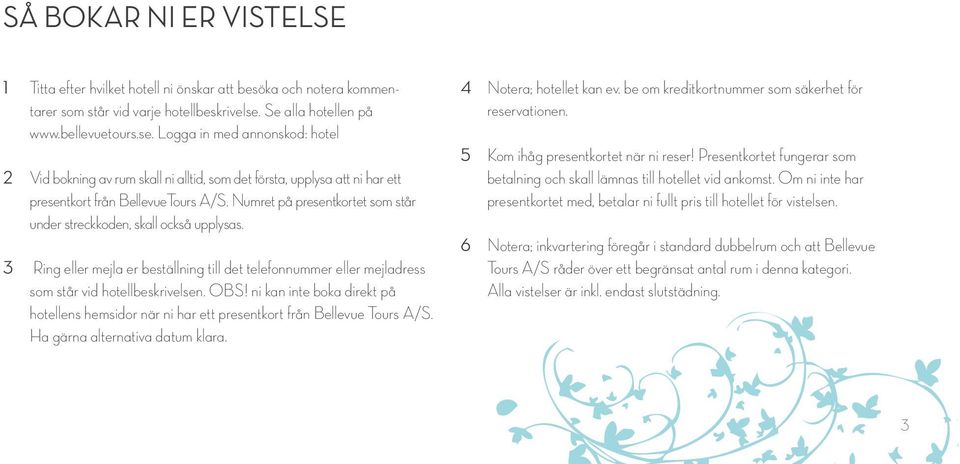 SÅ BOKAR NI ER VISTELSE

1 Titta efter hvilket hotell ni önskar att besöka och notera kommentarer som står vid varje hotellbeskrivelse. Se alla hotellen på www.bellevuetours.se. Logga in med annonskod: hotel

2 Vid bokning av rum skall ni alltid, som det första, upplysa att ni har ett presentkort från Bellevue Tours A/S. Numret på presentkortet som står under streckkoden, skall också upplysas.

3 Ring eller mejla er beställning till det telefonnummer eller mejladress som står vid hotellbeskrivelsen. OBS! ni kan inte boka direkt på hotellens hemsidor när ni har ett presentkort från Bellevue Tours A/S. Ha gärna alternativa datum klara.

4 Notera; hotellet kan ev. be om kreditkortnummer som säkerhet för reservationen.

5 Kom ihåg presentkortet när ni reser! Presentkortet fungerar som betalning och skall lämnas till hotellet vid ankomst. Om ni inte har presentkortet med, betalar ni fullt pris till hotellet för vistelsen.

6 Notera; inkvartering föregår i standard dubbelrum och att Bellevue Tours A/S råder över ett begränsat antal rum i denna kategori. Alla vistelser är inkl. endast slutstädning.

3